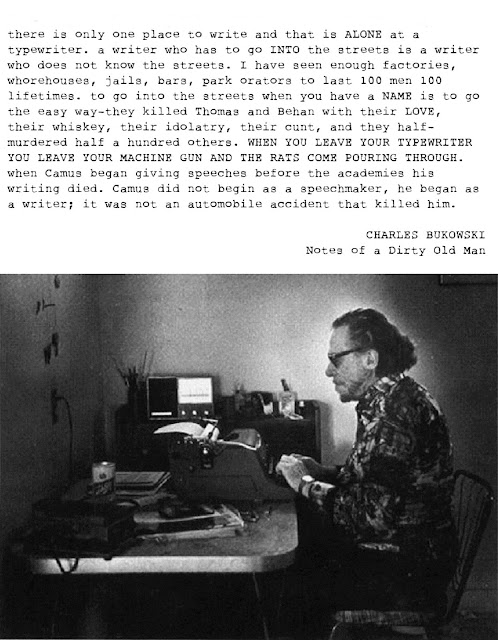 there is only one place to write and that is ALONE at a typewriter. a writer who has to go INTO the streets is a writer who does not know the streets. I have seen enough factories, whorehouses, jails, bars, park orators to last 100 men 100 lifetimes. to go into the streets when you have a NAME is to go the easy way-they killed Thomas and Behan with their LOVE, their whiskey, their idolatry, their cunt, and they half-murdered half a hundred others. WHEN YOU LEAVE YOUR TYPEWRITER YOU LEAVE YOUR MACHINE GUN AND THE RATS COME POURING THROUGH. when Camus began giving speeches before the academies his writing died. Camus did not begin as a speechmaker, he began as a writer; it was not an automobile accident that killed him.

CHARLES BUKOWSKI
Notes of a Dirty Old Man